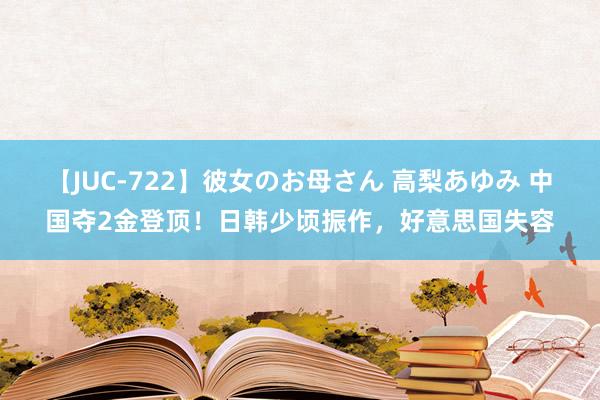 【JUC-722】彼女のお母さん 高梨あゆみ 中国夺2金登顶！日韩少顷振作，好意思国失容